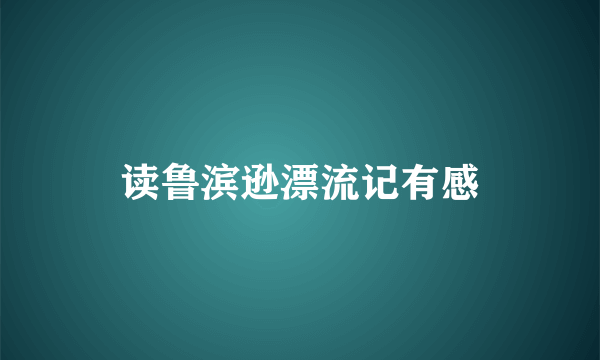 读鲁滨逊漂流记有感